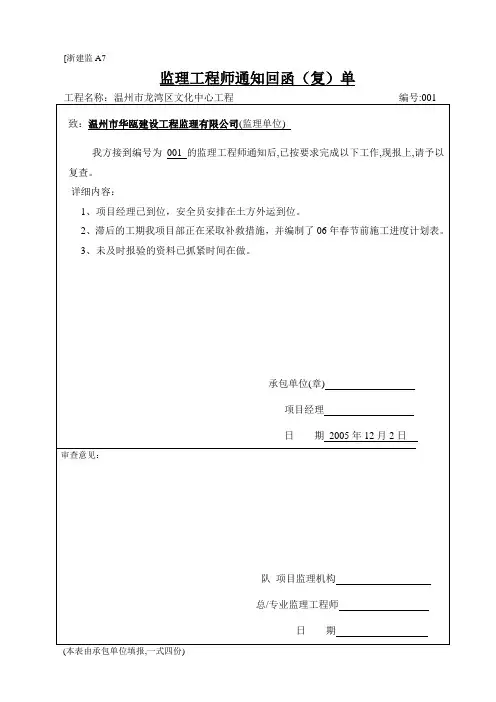 [浙建监 A7

监理工程师通知回函（复）单

工程名称：温州市龙湾区文化中心工程　　编号:001

致：温州市华瓯建设工程监理有限公司(监理单位)

我方接到编号为 001 的监理工程师通知后,已按要求完成以下工作,现报上,请予以复查。

详细内容：

1、项目经理已到位，安全员安排在土方外运到位。

2、滞后的工期我项目部正在采取补救措施，并编制了 06 年春节前施工进度计划表。

3、未及时报验的资料已抓紧时间在做。

承包单位(章)

项目经理

日　期 2005 年 12 月 2 日

审查意见：

队 项目监理机构

总/专业监理工程师

日　期

(本表由承包单位填报,一式四份)